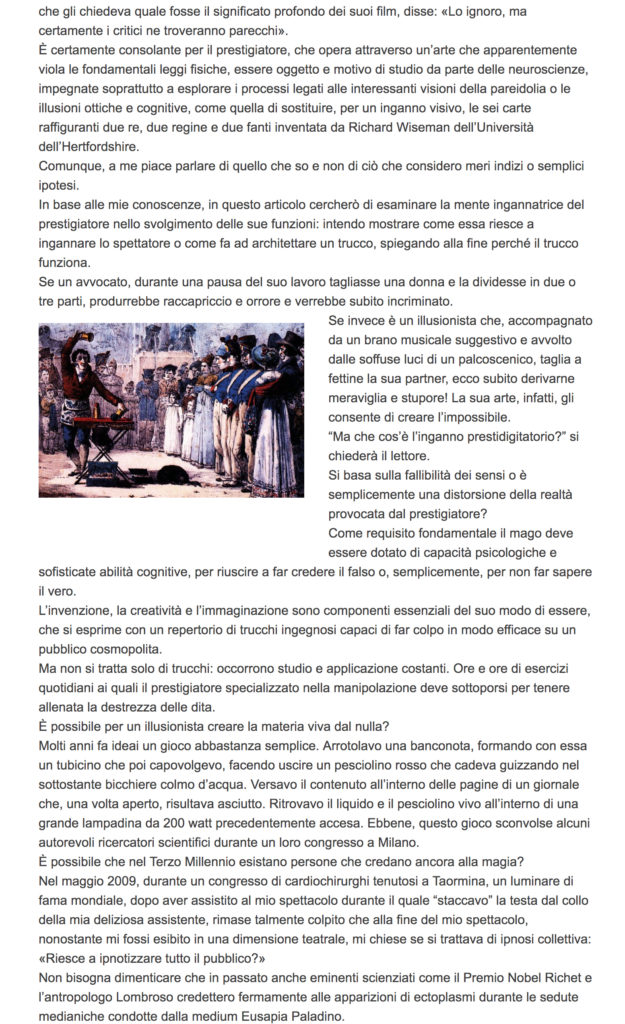 che gli chiedeva quale fosse il significato profondo dei suoi film, disse: «Lo ignoro, ma certamente i critici ne troveranno parecchi».

È certamente consolante per il prestigiatore, che opera attraverso un'arte che apparentemente viola le fondamentali leggi fisiche, essere oggetto e motivo di studio da parte delle neuroscienze, impegnate soprattutto a esplorare i processi legati alle interessanti visioni della pareidolia o le illusioni ottiche e cognitive, come quella di sostituire, per un inganno visivo, le sei carte raffiguranti due re, due regine e due fanti inventata da Richard Wiseman dell'Università dell'Hertfordshire.

Comunque, a me piace parlare di quello che so e non di ciò che considero meri indizi o semplici ipotesi.

In base alle mie conoscenze, in questo articolo cercherò di esaminare la mente ingannatrice del prestigiatore nello svolgimento delle sue funzioni: intendo mostrare come essa riesce a ingannare lo spettatore o come fa ad architettare un trucco, spiegando alla fine perché il trucco funziona.

Se un avvocato, durante una pausa del suo lavoro tagliasse una donna e la dividesse in due o tre parti, produrrebbe raccapriccio e orrore e verrebbe subito incriminato.

Se invece è un illusionista che, accompagnato da un brano musicale suggestivo e avvolto dalle soffuse luci di un palcoscenico, taglia a fettine la sua partner, ecco subito derivarne meraviglia e stupore! La sua arte, infatti, gli consente di creare l'impossibile.

"Ma che cos'è l'inganno prestidigitatorio?" si chiederà il lettore.

Si basa sulla fallibilità dei sensi o è semplicemente una distorsione della realtà provocata dal prestigiatore?

Come requisito fondamentale il mago deve essere dotato di capacità psicologiche e sofisticate abilità cognitive, per riuscire a far credere il falso o, semplicemente, per non far sapere il vero.

L'invenzione, la creatività e l'immaginazione sono componenti essenziali del suo modo di essere, che si esprime con un repertorio di trucchi ingegnosi capaci di far colpo in modo efficace su un pubblico cosmopolita.

Ma non si tratta solo di trucchi: occorrono studio e applicazione costanti. Ore e ore di esercizi quotidiani ai quali il prestigiatore specializzato nella manipolazione deve sottoporsi per tenere allenata la destrezza delle dita.

È possibile per un illusionista creare la materia viva dal nulla?

Molti anni fa ideai un gioco abbastanza semplice. Arrotolavo una banconota, formando con essa un tubicino che poi capovolgevo, facendo uscire un pesciolino rosso che cadeva guizzando nel sottostante bicchiere colmo d'acqua. Versavo il contenuto all'interno delle pagine di un giornale che, una volta aperto, risultava asciutto. Ritrovavo il liquido e il pesciolino vivo all'interno di una grande lampadina da 200 watt precedentemente accesa. Ebbene, questo gioco sconvolse alcuni autorevoli ricercatori scientifici durante un loro congresso a Milano.

È possibile che nel Terzo Millennio esistano persone che credano ancora alla magia?

Nel maggio 2009, durante un congresso di cardiochirurghi tenutosi a Taormina, un luminare di fama mondiale, dopo aver assistito al mio spettacolo durante il quale "staccavo" la testa dal collo della mia deliziosa assistente, rimase talmente colpito che alla fine del mio spettacolo, nonostante mi fossi esibito in una dimensione teatrale, mi chiese se si trattava di ipnosi collettiva: «Riesce a ipnotizzare tutto il pubblico?»

Non bisogna dimenticare che in passato anche eminenti scienziati come il Premio Nobel Richet e l'antropologo Lombroso credettero fermamente alle apparizioni di ectoplasmi durante le sedute medianiche condotte dalla medium Eusapia Paladino.